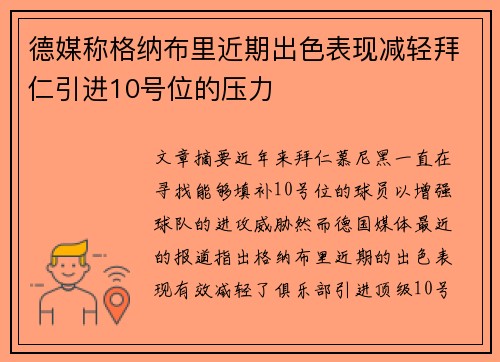 德媒称格纳布里近期出色表现减轻拜仁引进10号位的压力

文章摘要近年来拜仁慕尼黑一直在寻找能够填补10号位的球员以增强球队的进攻威胁然而德国媒体最近的报道指出格纳布里近期的出色表现有效减轻了俱乐部引进顶级10号